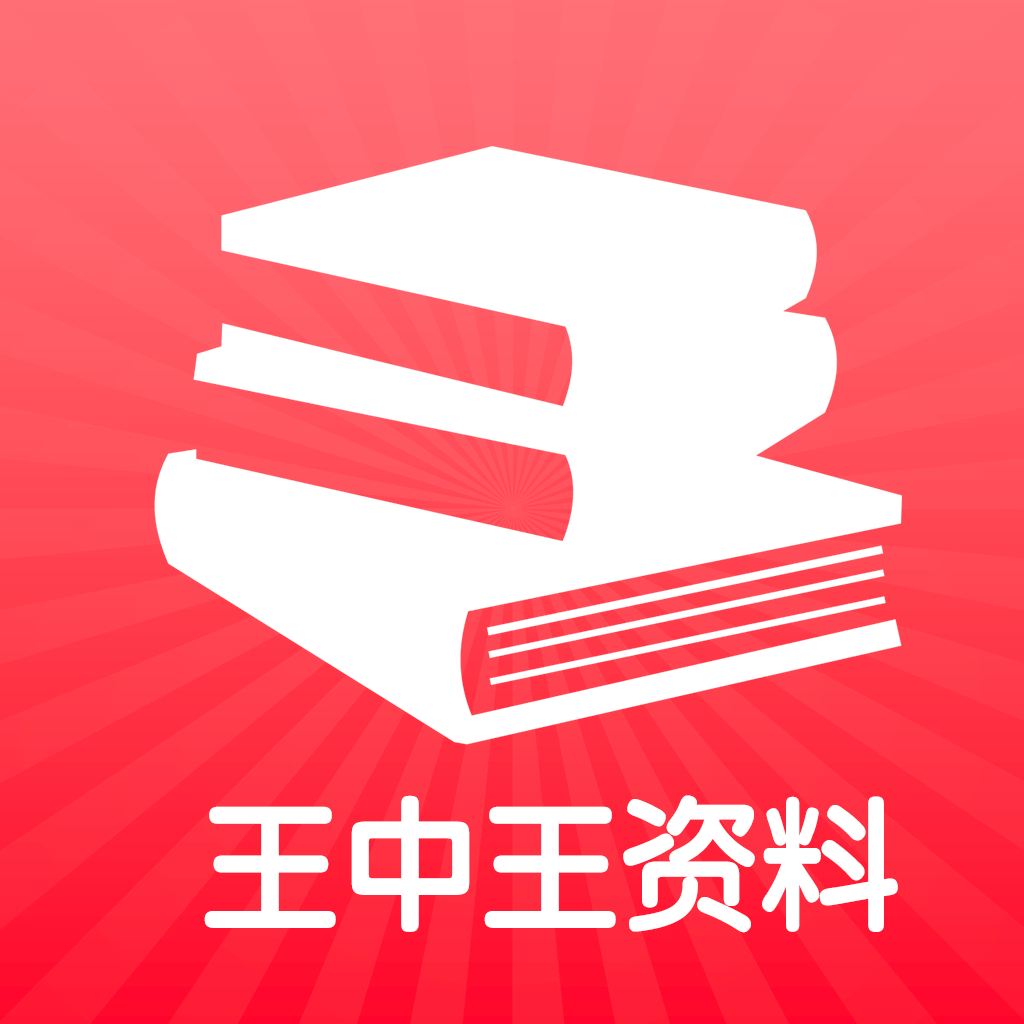 王中王资料